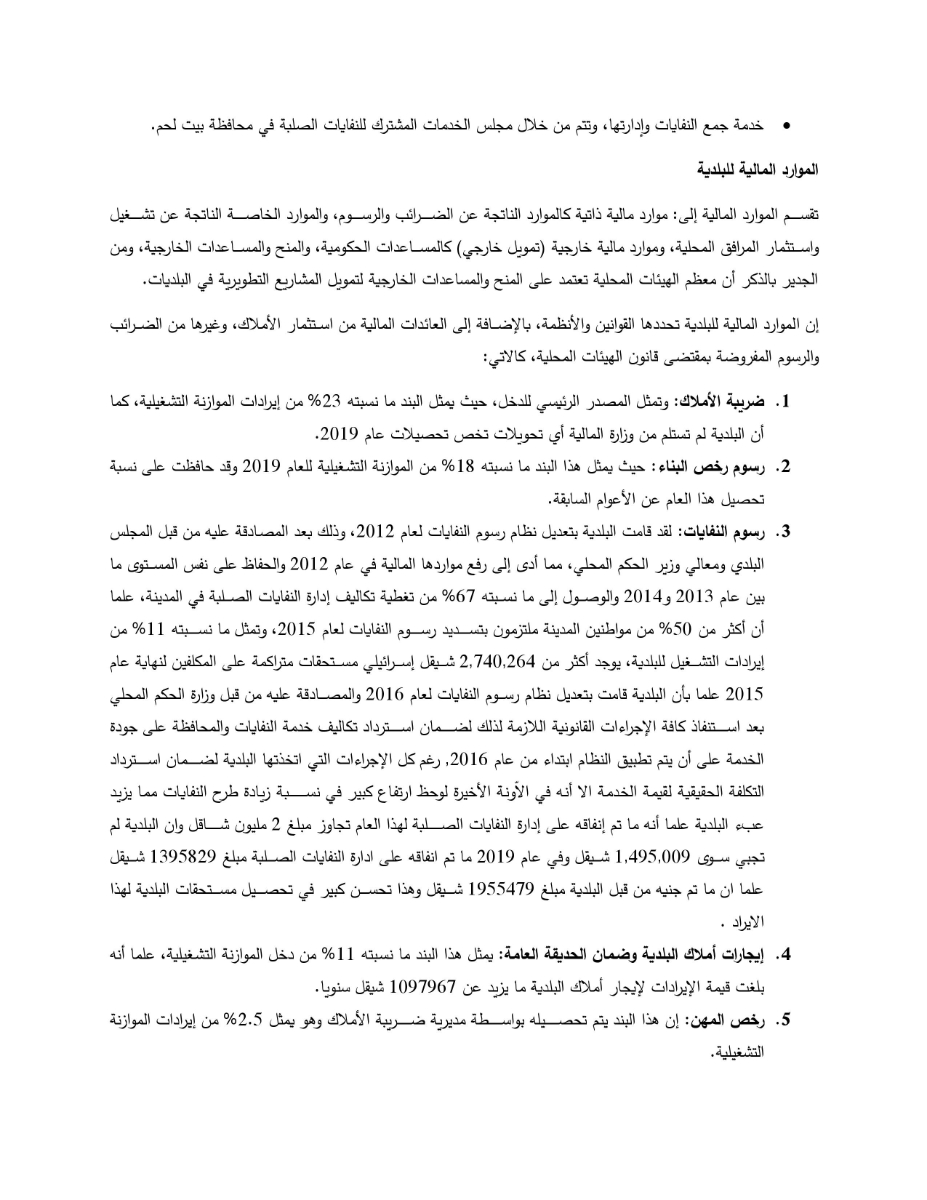 • خدمة جمع النفايات وإدارتها، وتتم من خلال مجلس الخدمات المشترك للنفايات الصلبة في محافظة بيت لحم.

الموارد المالية للبلدية

تقسم الموارد المالية إلى: موارد مالية ذاتية كالموارد الناتجة عن الضرائب والرسوم، والموارد الخاصة الناتجة عن تشغيل واستثمار المرافق المحلية، وموارد مالية خارجية (تمويل خارجي) كالمساعدات الحكومية، والمنح والمساعدات الخارجية، ومن الجدير بالذكر أن معظم الهيئات المحلية تعتمد على المنح والمساعدات الخارجية لتمويل المشاريع التطويرية في البلديات.

إن الموارد المالية للبلدية تحددها القوانين والأنظمة، بالإضافة إلى العائدات المالية من استثمار الأملاك، وغيرها من الضرائب والرسوم المفروضة بمقتضى قانون الهيئات المحلية، كالاتي:

1. ضريبة الأملاك: وتمثل المصدر الرئيسي للدخل، حيث يمثل البند ما نسبته 23% من إيرادات الموازنة التشغيلية، كما أن البلدية لم تستلم من وزارة المالية أي تحويلات تخص تحصيلات عام 2019.

2. رسوم رخص البناء: حيث يمثل هذا البند ما نسبته 18% من الموازنة التشغيلية للعام 2019 وقد حافظت على نسبة تحصيل هذا العام عن الأعوام السابقة.

3. رسوم النفايات: لقد قامت البلدية بتعديل نظام رسوم النفايات لعام 2012، وذلك بعد المصادقة عليه من قبل المجلس البلدي ومعالي وزير الحكم المحلي، مما أدى إلى رفع مواردها المالية في عام 2012 والحفاظ على نفس المستوى ما بين عام 2013 و2014 والوصول إلى ما نسبته 67% من تغطية تكاليف إدارة النفايات الصلبة في المدينة، علما أن أكثر من 50% من مواطنين المدينة ملتزمون بتسديد رسوم النفايات لعام 2015، وتمثل ما نسبته 11% من إيرادات التشغيل للبلدية، يوجد أكثر من 2,740,264 شيقل إسرائيلي مستحقات متراكمة على المكلفين لنهاية عام 2015 علما بأن البلدية قامت بتعديل نظام رسوم النفايات لعام 2016 والمصادقة عليه من قبل وزارة الحكم المحلي بعد استنفاذ كافة الإجراءات القانونية اللازمة لذلك لضمان استرداد تكاليف خدمة النفايات والمحافظة على جودة الخدمة على أن يتم تطبيق النظام ابتداء من عام 2016, رغم كل الإجراءات التي اتخذتها البلدية لضمان استرداد التكلفة الحقيقية لقيمة الخدمة الا أنه في الآونة الأخيرة لوحظ ارتفاع كبير في نسبة زيادة طرح النفايات مما يزيد عبء البلدية علما أنه ما تم إنفاقه على إدارة النفايات الصلبة لهذا العام تجاوز مبلغ 2 مليون شاقل وان البلدية لم تجبي سوى 1,495,009 شيقل وفي عام 2019 ما تم انفاقه على ادارة النفايات الصلبة مبلغ 1395829 شيقل علما ان ما تم جنيه من قبل البلدية مبلغ 1955479 شيقل وهذا تحسن كبير في تحصيل مستحقات البلدية لهذا الايراد .

4. إيجارات أملاك البلدية وضمان الحديقة العامة: يمثل هذا البند ما نسبته 11% من دخل الموازنة التشغيلية، علما أنه بلغت قيمة الإيرادات لإيجار أملاك البلدية ما يزيد عن 1097967 شيقل سنويا.

5. رخص المهن: إن هذا البند يتم تحصيله بواسطة مديرية ضريبة الأملاك وهو يمثل 2.5% من إيرادات الموازنة التشغيلية.